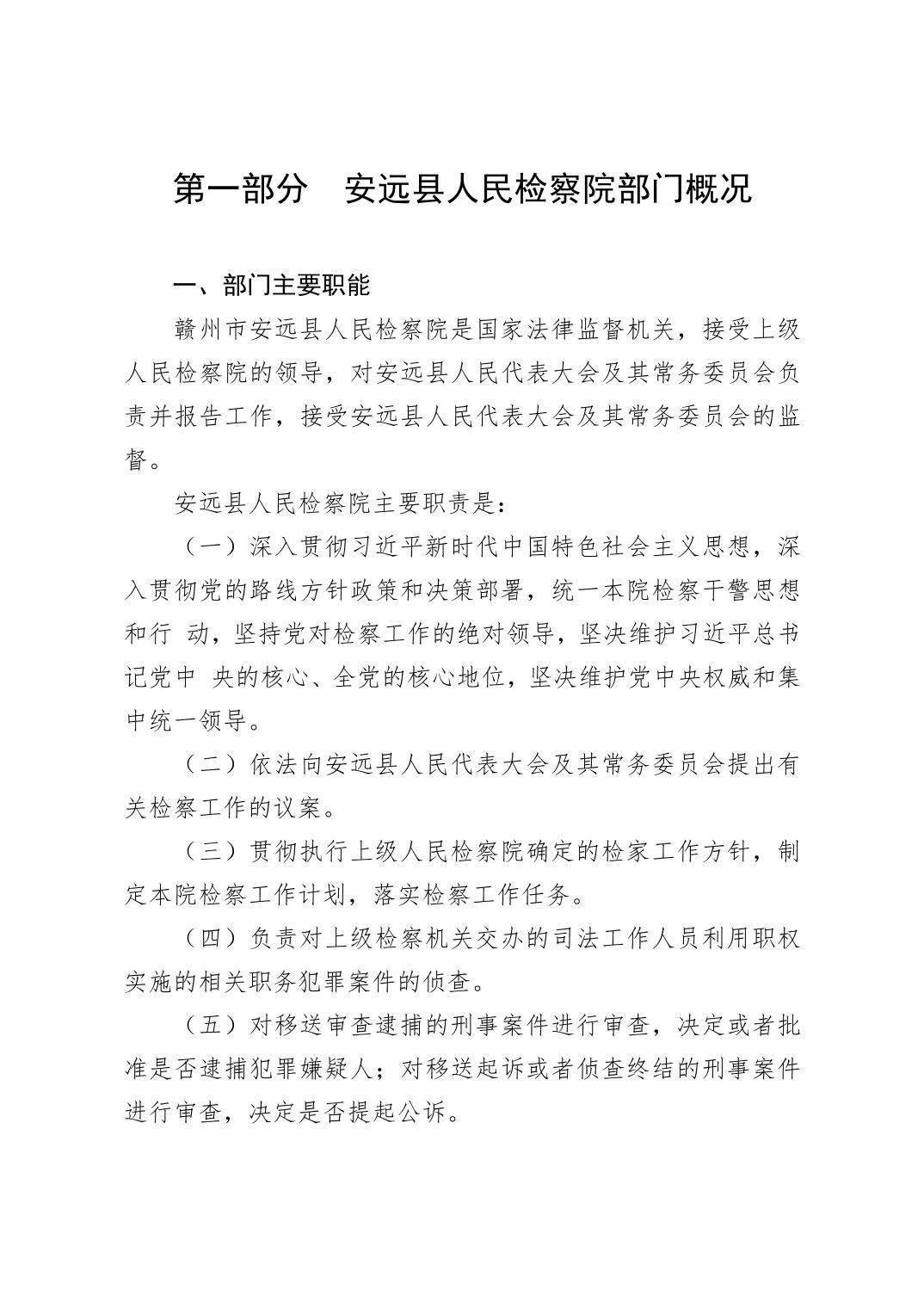 第一部分　安远县人民检察院部门概况

一、部门主要职能

赣州市安远县人民检察院是国家法律监督机关，接受上级人民检察院的领导，对安远县人民代表大会及其常务委员会负责并报告工作，接受安远县人民代表大会及其常务委员会的监督。

安远县人民检察院主要职责是：

（一）深入贯彻习近平新时代中国特色社会主义思想，深入贯彻党的路线方针政策和决策部署，统一本院检察干警思想和行 动，坚持党对检察工作的绝对领导，坚决维护习近平总书记党中 央的核心、全党的核心地位，坚决维护党中央权威和集中统一领导。

（二）依法向安远县人民代表大会及其常务委员会提出有关检察工作的议案。

（三）贯彻执行上级人民检察院确定的检家工作方针，制定本院检察工作计划，落实检察工作任务。

（四）负责对上级检察机关交办的司法工作人员利用职权实施的相关职务犯罪案件的侦查。

（五）对移送审查逮捕的刑事案件进行审查，决定或者批准是否逮捕犯罪嫌疑人；对移送起诉或者侦查终结的刑事案件进行审查，决定是否提起公诉。